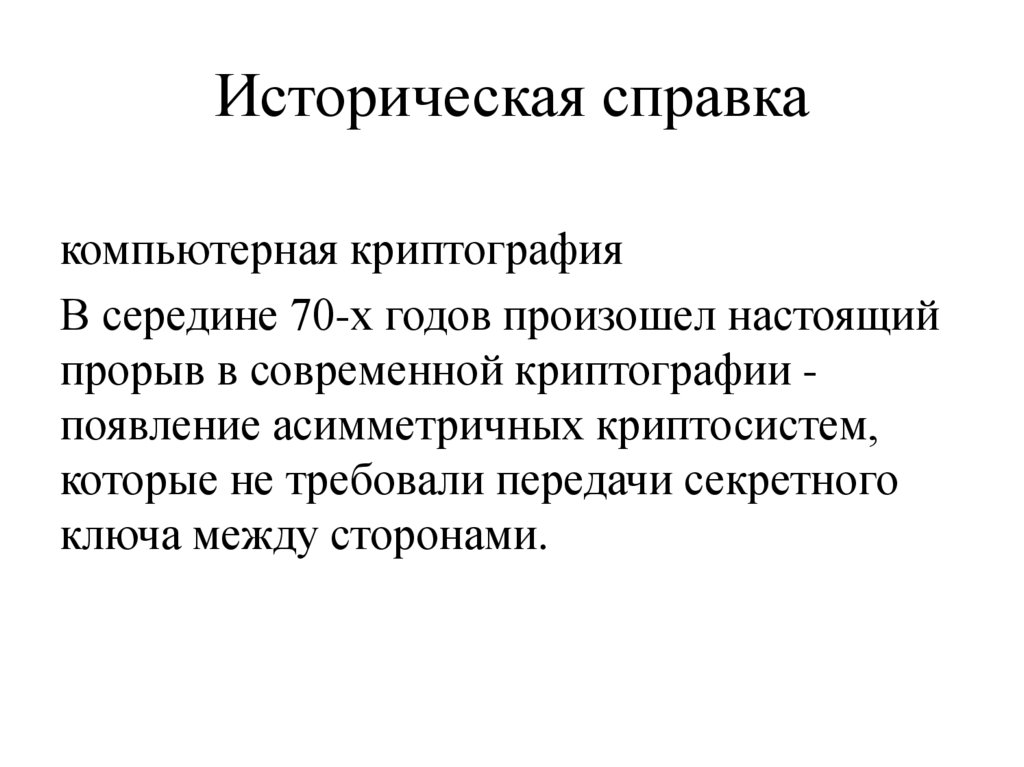 Историческая справка

компьютерная криптография

В середине 70-х годов произошел настоящий прорыв в современной криптографии - появление асимметричных криптосистем, которые не требовали передачи секретного ключа между сторонами.